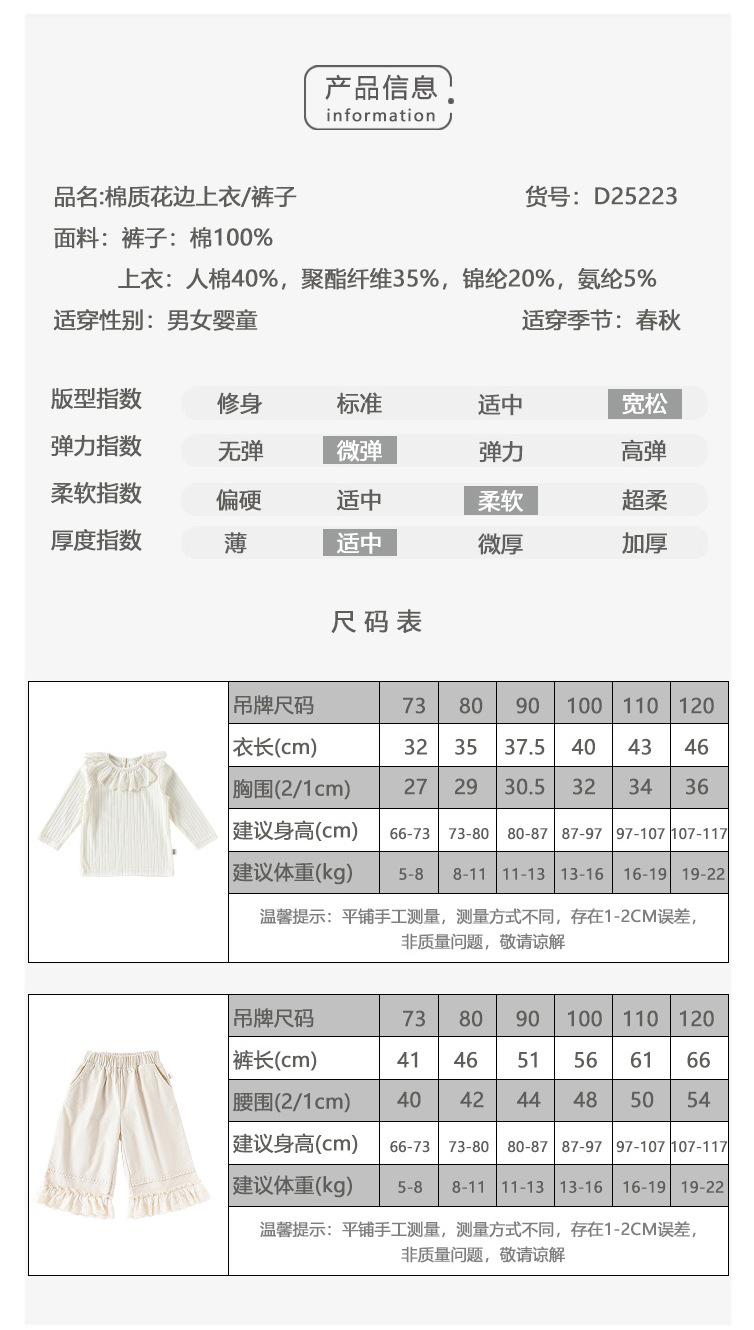 产品信息
information

品名:棉质花边上衣/裤子 货号：D25223
面料：裤子：棉100%
上衣：人棉40%，聚酯纤维35%，锦纶20%，氨纶5%
适穿性别：男女婴童 适穿季节：春秋

| 版型指数 | 修身 | 标准 | 适中 | 宽松 |
|---|---|---|---|---|
| 弹力指数 | 无弹 | 微弹 | 弹力 | 高弹 |
| 柔软指数 | 偏硬 | 适中 | 柔软 | 超柔 |
| 厚度指数 | 薄 | 适中 | 微厚 | 加厚 |

尺码表

| 吊牌尺码 | 73 | 80 | 90 | 100 | 110 | 120 |
|---|---|---|---|---|---|---|
| 衣长(cm) | 32 | 35 | 37.5 | 40 | 43 | 46 |
| 胸围(2/1cm) | 27 | 29 | 30.5 | 32 | 34 | 36 |
| 建议身高(cm) | 66-73 | 73-80 | 80-87 | 87-97 | 97-107 | 107-117 |
| 建议体重(kg) | 5-8 | 8-11 | 11-13 | 13-16 | 16-19 | 19-22 |

温馨提示：平铺手工测量，测量方式不同，存在1-2CM误差，非质量问题，敬请谅解

| 吊牌尺码 | 73 | 80 | 90 | 100 | 110 | 120 |
|---|---|---|---|---|---|---|
| 裤长(cm) | 41 | 46 | 51 | 56 | 61 | 66 |
| 腰围(2/1cm) | 40 | 42 | 44 | 48 | 50 | 54 |
| 建议身高(cm) | 66-73 | 73-80 | 80-87 | 87-97 | 97-107 | 107-117 |
| 建议体重(kg) | 5-8 | 8-11 | 11-13 | 13-16 | 16-19 | 19-22 |

温馨提示：平铺手工测量，测量方式不同，存在1-2CM误差，非质量问题，敬请谅解